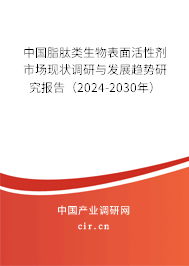 中国脂肽类生物表面活性剂市场现状调研与发展趋势研究报告（2024-2030年）

中国产业调研网

cir.cn